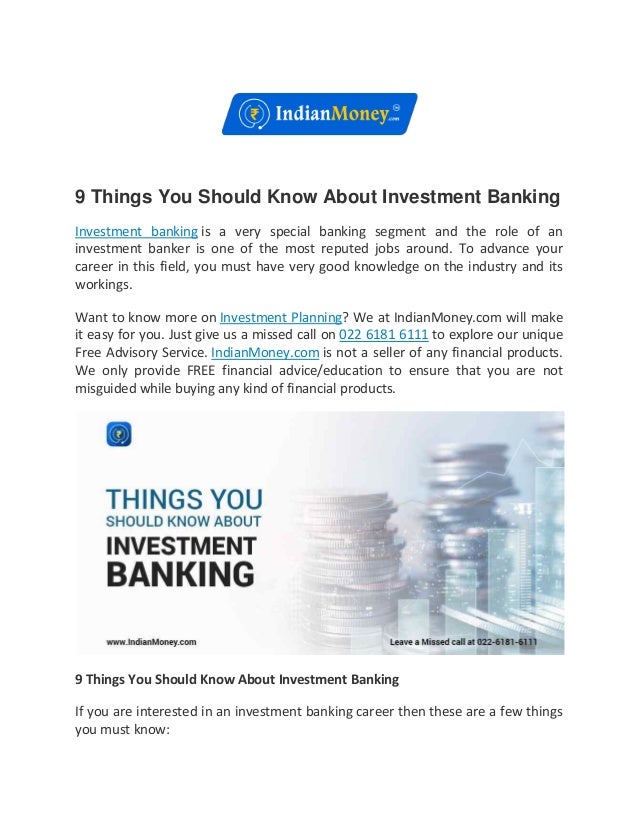 IndianMoney.com

9 Things You Should Know About Investment Banking

Investment banking is a very special banking segment and the role of an investment banker is one of the most reputed jobs around. To advance your career in this field, you must have very good knowledge on the industry and its workings.

Want to know more on Investment Planning? We at IndianMoney.com will make it easy for you. Just give us a missed call on 022 6181 6111 to explore our unique Free Advisory Service. IndianMoney.com is not a seller of any financial products. We only provide FREE financial advice/education to ensure that you are not misguided while buying any kind of financial products.

THINGS YOU SHOULD KNOW ABOUT INVESTMENT BANKING

www.IndianMoney.com

Leave a Missed call at 022-6181-6111

9 Things You Should Know About Investment Banking

If you are interested in an investment banking career then these are a few things you must know: